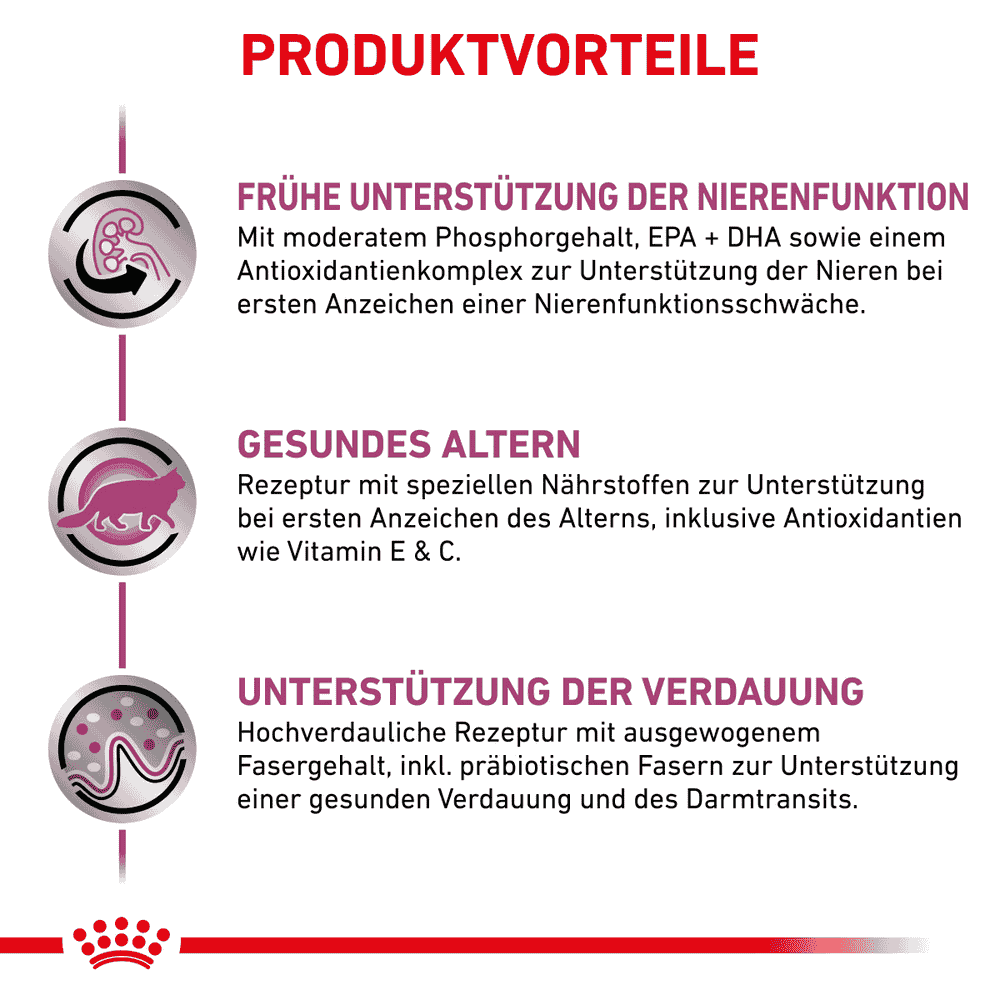 PRODUKTVORTEILE

FRÜHE UNTERSTÜTZUNG DER NIERENFUNKTION
Mit moderatem Phosphorgehalt, EPA + DHA sowie einem Antioxidantienkomplex zur Unterstützung der Nieren bei ersten Anzeichen einer Nierenfunktionsschwäche.

GESUNDES ALTERN
Rezeptur mit speziellen Nährstoffen zur Unterstützung bei ersten Anzeichen des Alterns, inklusive Antioxidantien wie Vitamin E & C.

UNTERSTÜTZUNG DER VERDAUUNG
Hochverdauliche Rezeptur mit ausgewogenem Fasergehalt, inkl. präbiotischen Fasern zur Unterstützung einer gesunden Verdauung und des Darmtransits.